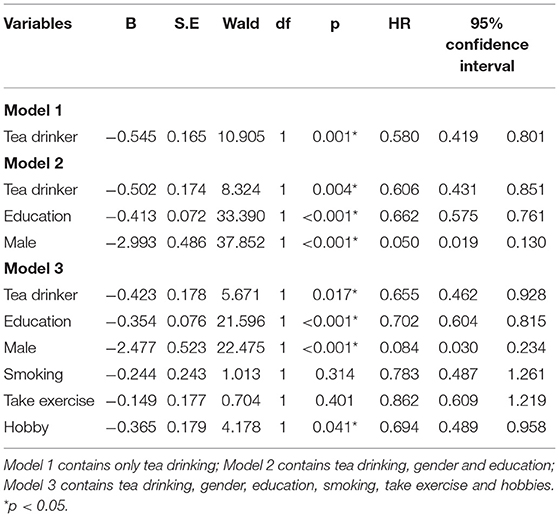 | Variables | B | S.E | Wald | df | p | HR | 95% confidence interval | |
|---|---|---|---|---|---|---|---|---|
| **Model 1** | | | | | | | | |
| Tea drinker | −0.545 | 0.165 | 10.905 | 1 | 0.001* | 0.580 | 0.419 | 0.801 |
| **Model 2** | | | | | | | | |
| Tea drinker | −0.502 | 0.174 | 8.324 | 1 | 0.004* | 0.606 | 0.431 | 0.851 |
| Education | −0.413 | 0.072 | 33.390 | 1 | <0.001* | 0.662 | 0.575 | 0.761 |
| Male | −2.993 | 0.486 | 37.852 | 1 | <0.001* | 0.050 | 0.019 | 0.130 |
| **Model 3** | | | | | | | | |
| Tea drinker | −0.423 | 0.178 | 5.671 | 1 | 0.017* | 0.655 | 0.462 | 0.928 |
| Education | −0.354 | 0.076 | 21.596 | 1 | <0.001* | 0.702 | 0.604 | 0.815 |
| Male | −2.477 | 0.523 | 22.475 | 1 | <0.001* | 0.084 | 0.030 | 0.234 |
| Smoking | −0.244 | 0.243 | 1.013 | 1 | 0.314 | 0.783 | 0.487 | 1.261 |
| Take exercise | −0.149 | 0.177 | 0.704 | 1 | 0.401 | 0.862 | 0.609 | 1.219 |
| Hobby | −0.365 | 0.179 | 4.178 | 1 | 0.041* | 0.694 | 0.489 | 0.958 |

Model 1 contains only tea drinking; Model 2 contains tea drinking, gender and education; Model 3 contains tea drinking, gender, education, smoking, take exercise and hobbies. *p < 0.05.